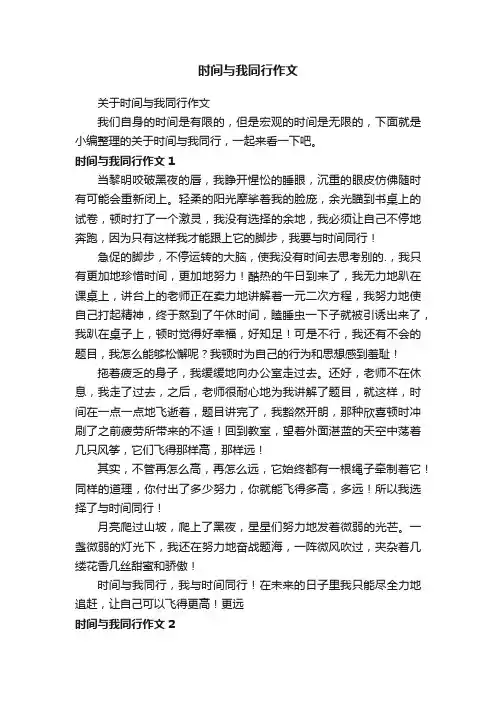 时间与我同行作文

关于时间与我同行作文

我们自身的时间是有限的，但是宏观的时间是无限的，下面就是小编整理的关于时间与我同行，一起来看一下吧。

时间与我同行作文 1

当黎明咬破黑夜的唇，我睁开惺忪的睡眼，沉重的眼皮仿佛随时有可能会重新闭上。轻柔的阳光摩挲着我的脸庞，余光瞄到书桌上的试卷，顿时打了一个激灵，我没有选择的余地，我必须让自己不停地奔跑，因为只有这样我才能跟上它的脚步，我要与时间同行！

急促的脚步，不停运转的大脑，使我没有时间去思考别的.，我只有更加地珍惜时间，更加地努力！酷热的午日到来了，我无力地趴在课桌上，讲台上的老师正在卖力地讲解着一元二次方程，我努力地使自己打起精神，终于熬到了午休时间，瞌睡虫一下子就被引诱出来了，我趴在桌子上，顿时觉得好幸福，好知足！可是不行，我还有不会的题目，我怎么能够松懈呢？我顿时为自己的行为和思想感到羞耻！

拖着疲乏的身子，我缓缓地向办公室走过去。还好，老师不在休息，我走了过去，之后，老师很耐心地为我讲解了题目，就这样，时间在一点一点地飞逝着，题目讲完了，我豁然开朗，那种欣喜顿时冲刷了之前疲劳所带来的不适！回到教室，望着外面湛蓝的天空中荡着几只风筝，它们飞得那样高，那样远！

其实，不管再怎么高，再怎么远，它始终都有一根绳子牵制着它！同样的道理，你付出了多少努力，你就能飞得多高，多远！所以我选择了与时间同行！

月亮爬过山坡，爬上了黑夜，星星们努力地发着微弱的光芒。一盏微弱的灯光下，我还在努力地奋战题海，一阵微风吹过，夹杂着几缕花香几丝甜蜜和骄傲！

时间与我同行，我与时间同行！在未来的日子里我只能尽全力地追赶，让自己可以飞得更高！更远

时间与我同行作文 2